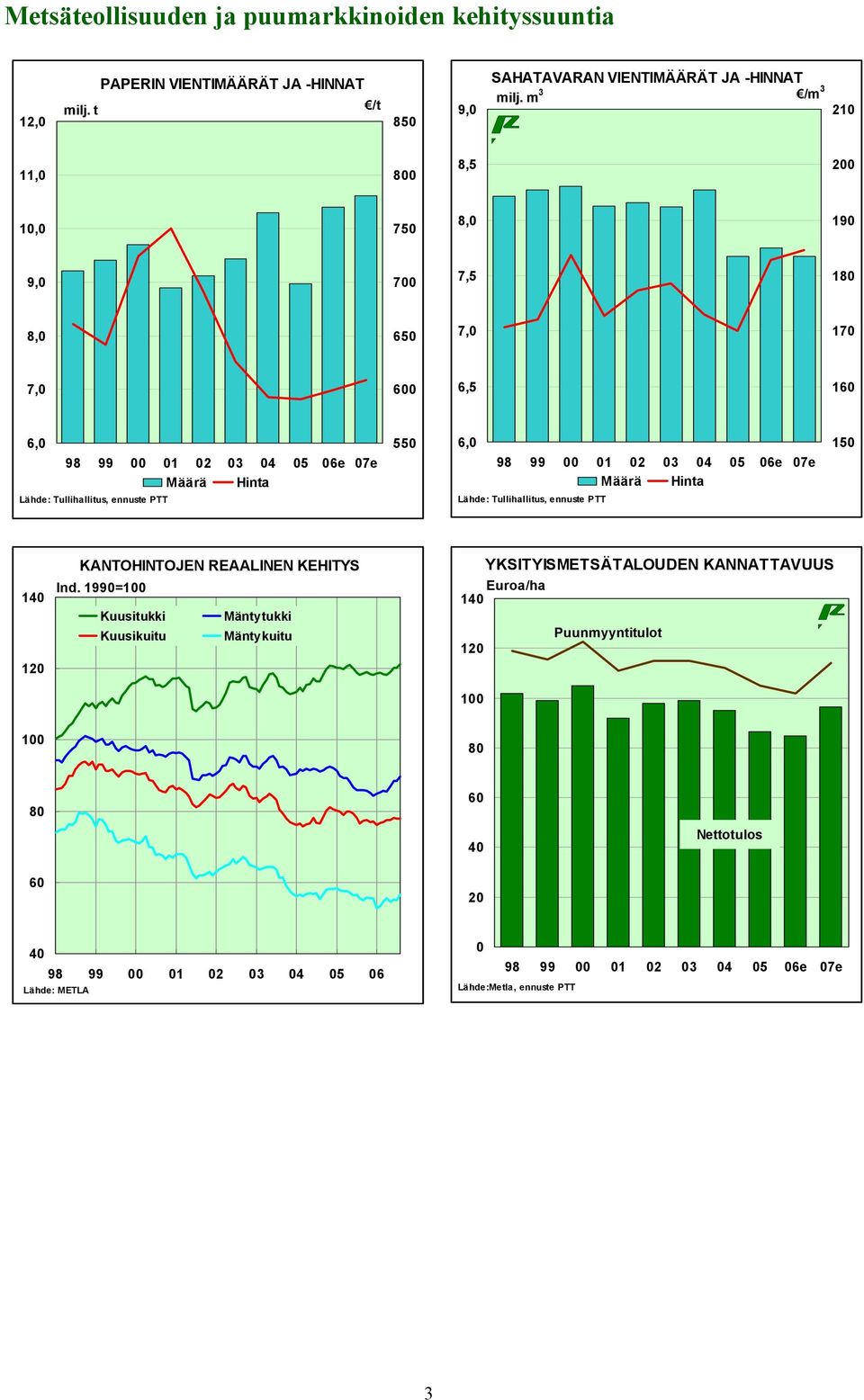 Metsäteollisuuden ja puumarkkinoiden kehityssuuntia

PAPERIN VIENTIMÄÄRÄT JA -HINNAT

milj. t

€/t

12,0
11,0
10,0
9,0
8,0
7,0
6,0

850
800
750
700
650
600
550

98 99 00 01 02 03 04 05 06e 07e

Määrä Hinta

Lähde: Tullihallitus, ennuste PTT

SAHATAVARAN VIENTIMÄÄRÄT JA -HINNAT

milj. $m^3$

€/$m^3$

9,0
8,5
8,0
7,5
7,0
6,5
6,0

210
200
190
180
170
160
150

98 99 00 01 02 03 04 05 06e 07e

Määrä Hinta

Lähde: Tullihallitus, ennuste PTT

KANTOHINTOJEN REAALINEN KEHITYS

Ind. 1990=100

Kuusitukki
Kuusikuitu
Mäntytukki
Mäntykuitu

140
120
100
80
60
40

98 99 00 01 02 03 04 05 06

Lähde: METLA

YKSITYISMETSÄTALOUDEN KANNATTAVUUS

Euroa/ha

Puunmyyntitulot

Nettotulos

140
120
100
80
60
40
20
0

98 99 00 01 02 03 04 05 06e 07e

Lähde:Metla, ennuste PTT

3